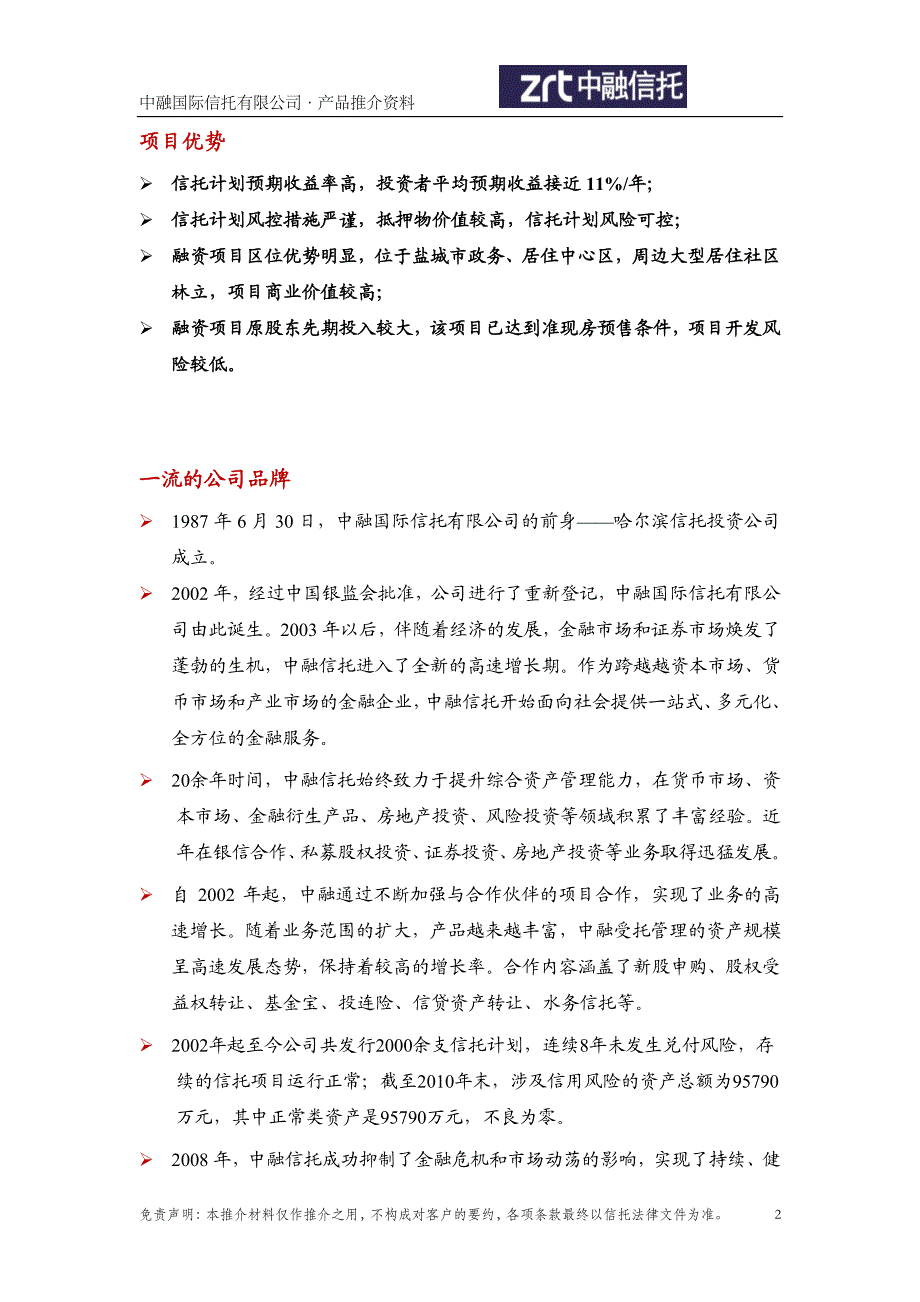 中融国际信托有限公司 · 产品推介资料

zrt 中融信托

项目优势

➢ 信托计划预期收益率高，投资者平均预期收益接近 11%/年;

➢ 信托计划风控措施严谨，抵押物价值较高，信托计划风险可控;

➢ 融资项目区位优势明显，位于盐城市政务、居住中心区，周边大型居住社区林立，项目商业价值较高;

➢ 融资项目原股东先期投入较大，该项目已达到准现房预售条件，项目开发风险较低。

一流的公司品牌

➢ 1987 年 6 月 30 日，中融国际信托有限公司的前身——哈尔滨信托投资公司成立。

➢ 2002 年，经过中国银监会批准，公司进行了重新登记，中融国际信托有限公司由此诞生。2003 年以后，伴随着经济的发展，金融市场和证券市场焕发了蓬勃的生机，中融信托进入了全新的高速增长期。作为跨越越资本市场、货币市场和产业市场的金融企业，中融信托开始面向社会提供一站式、多元化、全方位的金融服务。

➢ 20余年时间，中融信托始终致力于提升综合资产管理能力，在货币市场、资本市场、金融衍生产品、房地产投资、风险投资等领域积累了丰富经验。近年在银信合作、私募股权投资、证券投资、房地产投资等业务取得迅猛发展。

➢ 自 2002 年起，中融通过不断加强与合作伙伴的项目合作，实现了业务的高速增长。随着业务范围的扩大，产品越来越丰富，中融受托管理的资产规模呈高速发展态势，保持着较高的增长率。合作内容涵盖了新股申购、股权受益权转让、基金宝、投连险、信贷资产转让、水务信托等。

➢ 2002年起至今公司共发行2000余支信托计划，连续8年未发生兑付风险，存续的信托项目运行正常；截至2010年末，涉及信用风险的资产总额为95790万元，其中正常类资产是95790万元，不良为零。

➢ 2008 年，中融信托成功抑制了金融危机和市场动荡的影响，实现了持续、健

免责声明：本推介材料仅作推介之用，不构成对客户的要约，各项条款最终以信托法律文件为准。 2